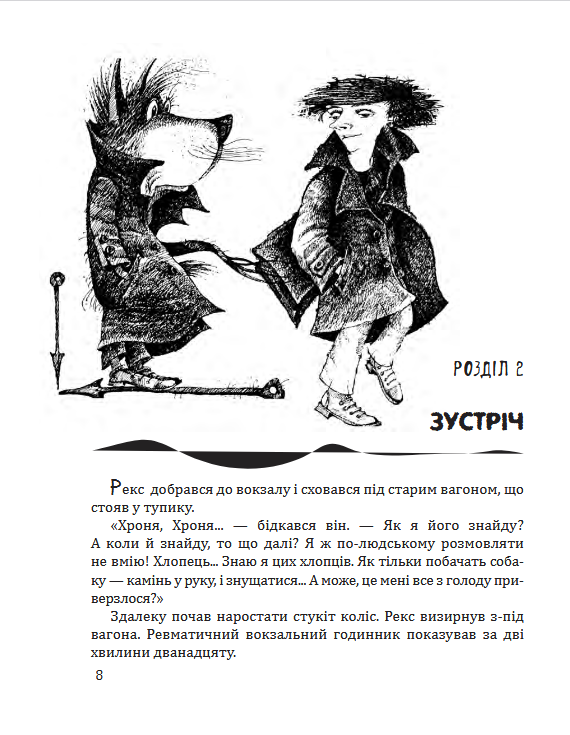 РОЗДІЛ 2

ЗУСТРІЧ

Рекс добрався до вокзалу і сховався під старим вагоном, що стояв у тупику.

«Хроня, Хроня... — бідкався він. — Як я його знайду? А коли й знайду, то що далі? Я ж по-людському розмовляти не вмію! Хлопець... Знаю я цих хлопців. Як тільки побачать собаку — камінь у руку, і знущатися... А може, це мені все з голоду приверзлося?»

Здалеку почав наростати стукіт коліс. Рекс визирнув з-під вагона. Ревматичний вокзальний годинник показував за дві хвилини дванадцяту.

8